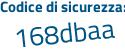 Codice di sicurezza:

168dbaa